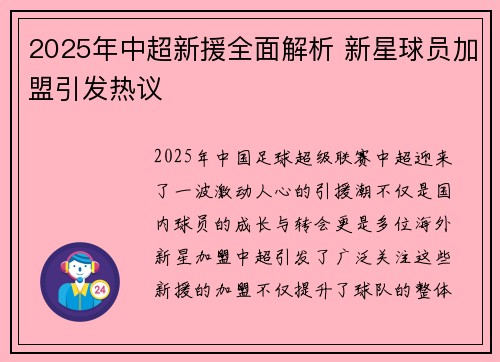 2025年中超新援全面解析 新星球员加盟引发热议

2025年中国足球超级联赛中超迎来了一波激动人心的引援潮不仅是国内球员的成长与转会更是多位海外新星加盟中超引发了广泛关注这些新援的加盟不仅提升了球队的整体

24